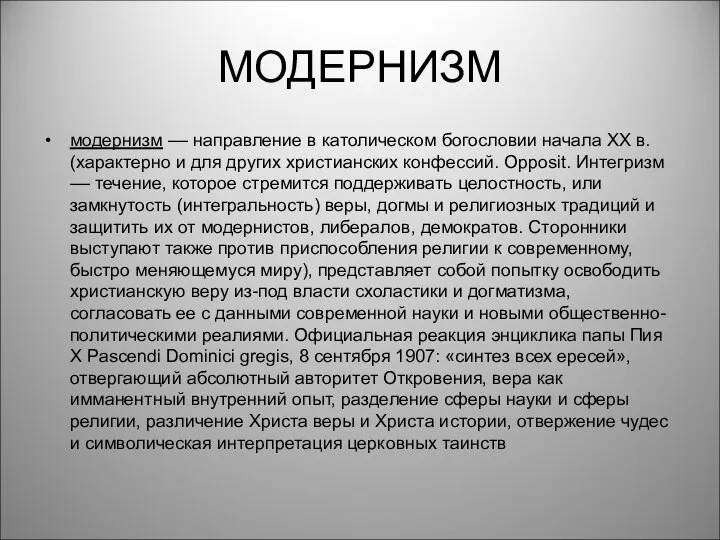 МОДЕРНИЗМ

• модернизм — направление в католическом богословии начала XX в. (характерно и для других христианских конфессий. Opposit. Интегризм — течение, которое стремится поддерживать целостность, или замкнутость (интегральность) веры, догмы и религиозных традиций и защитить их от модернистов, либералов, демократов. Сторонники выступают также против приспособления религии к современному, быстро меняющемуся миру), представляет собой попытку освободить христианскую веру из-под власти схоластики и догматизма, согласовать ее с данными современной науки и новыми общественно-политическими реалиями. Официальная реакция энциклика папы Пия X Pascendi Dominici gregis, 8 сентября 1907: «синтез всех ересей», отвергающий абсолютный авторитет Откровения, вера как имманентный внутренний опыт, разделение сферы науки и сферы религии, различение Христа веры и Христа истории, отвержение чудес и символическая интерпретация церковных таинств